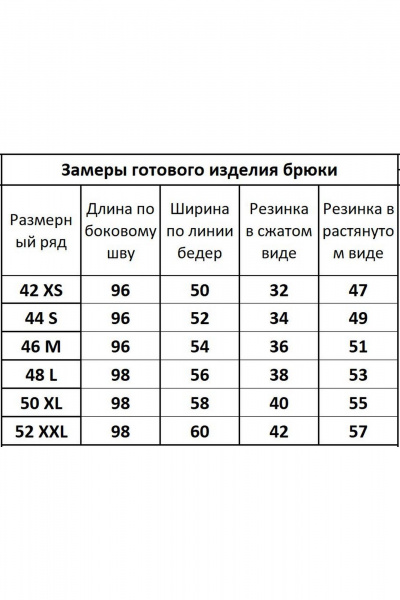 Замеры готового изделия брюки

| Размерный ряд | Длина по боковому шву | Ширина по линии бедер | Резинка в сжатом виде | Резинка в растянутом виде |
|---|---|---|---|---|
| 42 XS | 96 | 50 | 32 | 47 |
| 44 S | 96 | 52 | 34 | 49 |
| 46 M | 96 | 54 | 36 | 51 |
| 48 L | 98 | 56 | 38 | 53 |
| 50 XL | 98 | 58 | 40 | 55 |
| 52 XXL | 98 | 60 | 42 | 57 |